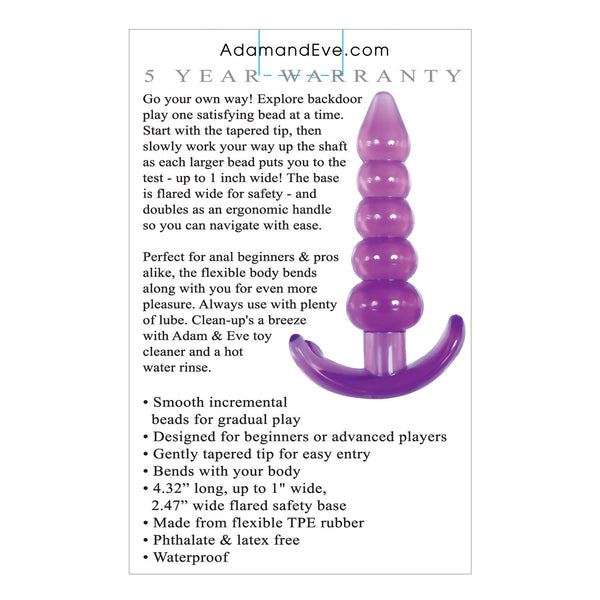 AdamandEve.com

5 YEAR WARRANTY

Go your own way! Explore backdoor play one satisfying bead at a time. Start with the tapered tip, then slowly work your way up the shaft as each larger bead puts you to the test - up to 1 inch wide! The base is flared wide for safety - and doubles as an ergonomic handle so you can navigate with ease.

Perfect for anal beginners & pros alike, the flexible body bends along with you for even more pleasure. Always use with plenty of lube. Clean-up's a breeze with Adam & Eve toy cleaner and a hot water rinse.

• Smooth incremental beads for gradual play
• Designed for beginners or advanced players
• Gently tapered tip for easy entry
• Bends with your body
• 4.32" long, up to 1" wide, 2.47" wide flared safety base
• Made from flexible TPE rubber
• Phthalate & latex free
• Waterproof